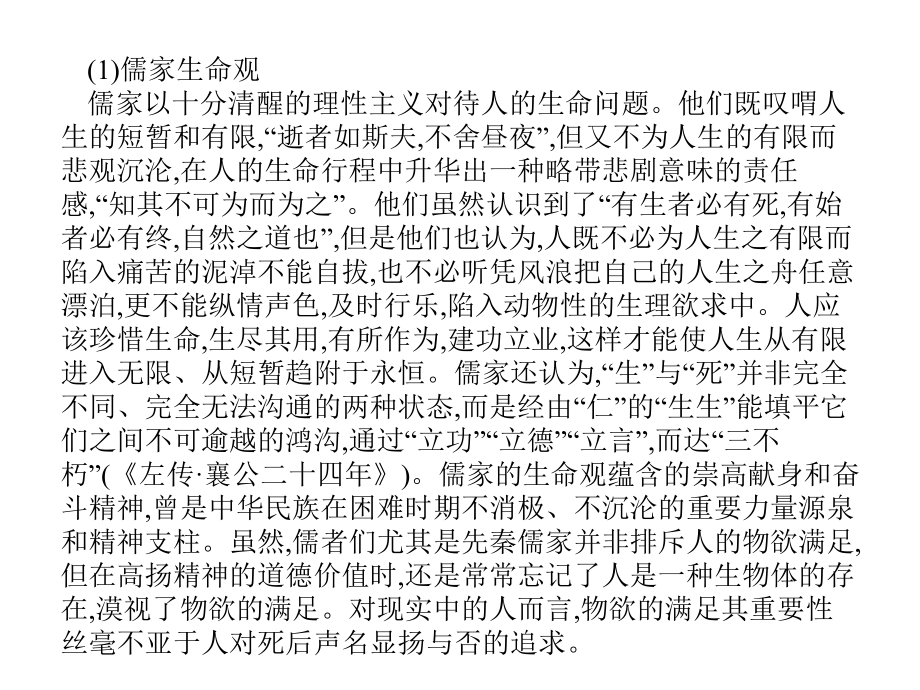 (1)儒家生命观

儒家以十分清醒的理性主义对待人的生命问题。他们既叹喟人生的短暂和有限,“逝者如斯夫,不舍昼夜”,但又不为人生的有限而悲观沉沦,在人的生命行程中升华出一种略带悲剧意味的责任感,“知其不可为而为之”。他们虽然认识到了“有生者必有死,有始者必有终,自然之道也”,但是他们也认为,人既不必为人生之有限而陷入痛苦的泥淖不能自拔,也不必听凭风浪把自己的人生之舟任意漂泊,更不能纵情声色,及时行乐,陷入动物性的生理欲求中。人应该珍惜生命,生尽其用,有所作为,建功立业,这样才能使人生从有限进入无限、从短暂趋附于永恒。儒家还认为,“生”与“死”并非完全不同、完全无法沟通的两种状态,而是经由“仁”的“生生”能填平它们之间不可逾越的鸿沟,通过“立功”“立德”“立言”,而达“三不朽”(《左传·襄公二十四年》)。儒家的生命观蕴含的崇高献身和奋斗精神,曾是中华民族在困难时期不消极、不沉沦的重要力量源泉和精神支柱。虽然,儒者们尤其是先秦儒家并非排斥人的物欲满足,但在高扬精神的道德价值时,还是常常忘记了人是一种生物体的存在,漠视了物欲的满足。对现实中的人而言,物欲的满足其重要性丝毫不亚于人对死后声名显扬与否的追求。